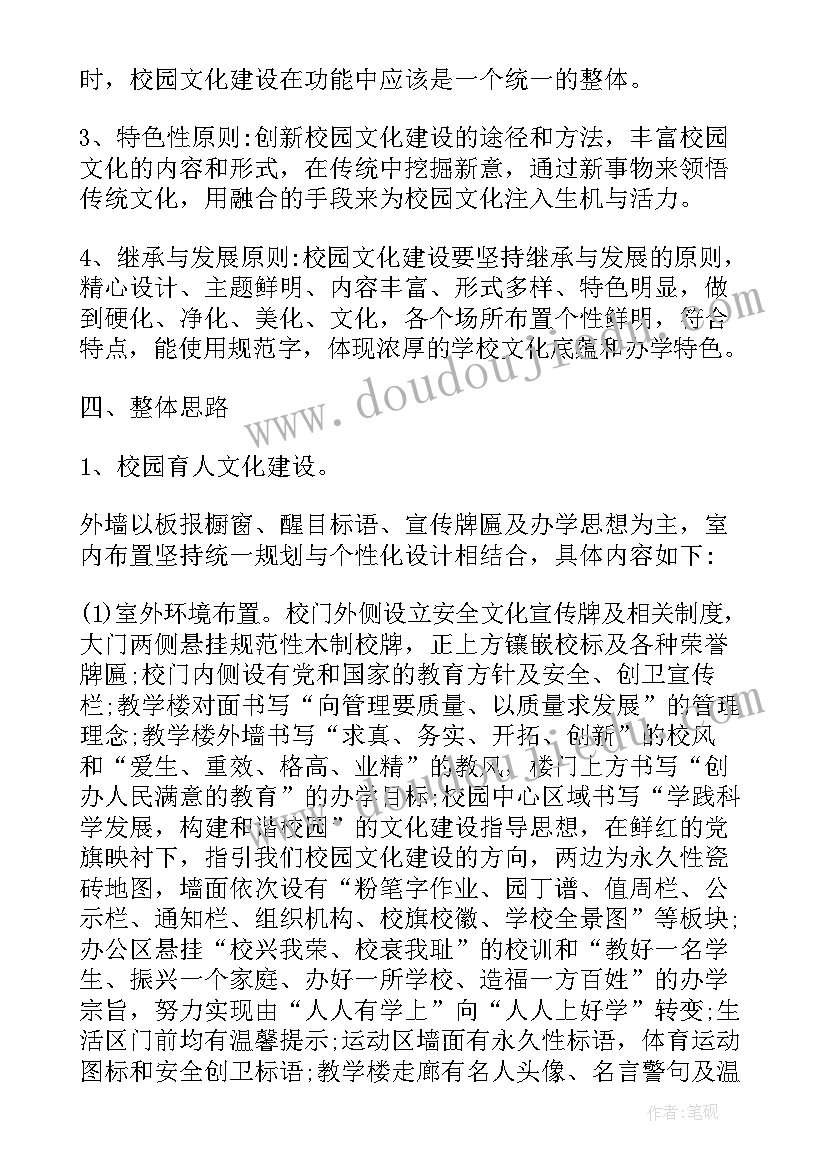 时，校园文化建设在功能中应该是一个统一的整体。

3、特色性原则:创新校园文化建设的途径和方法，丰富校园文化的内容和形式，在传统中挖掘新意，通过新事物来领悟传统文化，用融合的手段来为校园文化注入生机与活力。

4、继承与发展原则:校园文化建设要坚持继承与发展的原则，精心设计、主题鲜明、内容丰富、形式多样、特色明显，做到硬化、净化、美化、文化，各个场所布置个性鲜明，符合特点，能使用规范字，体现浓厚的学校文化底蕴和办学特色。

四、整体思路

1、校园育人文化建设。

外墙以板报橱窗、醒目标语、宣传牌匾及办学思想为主，室内布置坚持统一规划与个性化设计相结合，具体内容如下:

(1)室外环境布置。校门外侧设立安全文化宣传牌及相关制度，大门两侧悬挂规范性木制校牌，正上方镶嵌校标及各种荣誉牌匾;校门内侧设有党和国家的教育方针及安全、创卫宣传栏;教学楼对面书写“向管理要质量、以质量求发展”的管理理念;教学楼外墙书写“求真、务实、开拓、创新”的校风和“爱生、重效、格高、业精”的教风，楼门上方书写“创办人民满意的教育”的办学目标;校园中心区域书写“学践科学发展，构建和谐校园”的文化建设指导思想，在鲜红的党旗映衬下，指引我们校园文化建设的方向，两边为永久性瓷砖地图，墙面依次设有“粉笔字作业、园丁谱、值周栏、公示栏、通知栏、组织机构、校旗校徽、学校全景图”等板块;办公区悬挂“校兴我荣、校衰我耻”的校训和“教好一名学生、振兴一个家庭、办好一所学校、造福一方百姓”的办学宗旨，努力实现由“人人有学上”向“人人上好学”转变;生活区门前均有温馨提示;运动区墙面有永久性标语，体育运动图标和安全创卫标语;教学楼走廊有名人头像、名言警句及温

www.doudouji.com

作者:笔砚